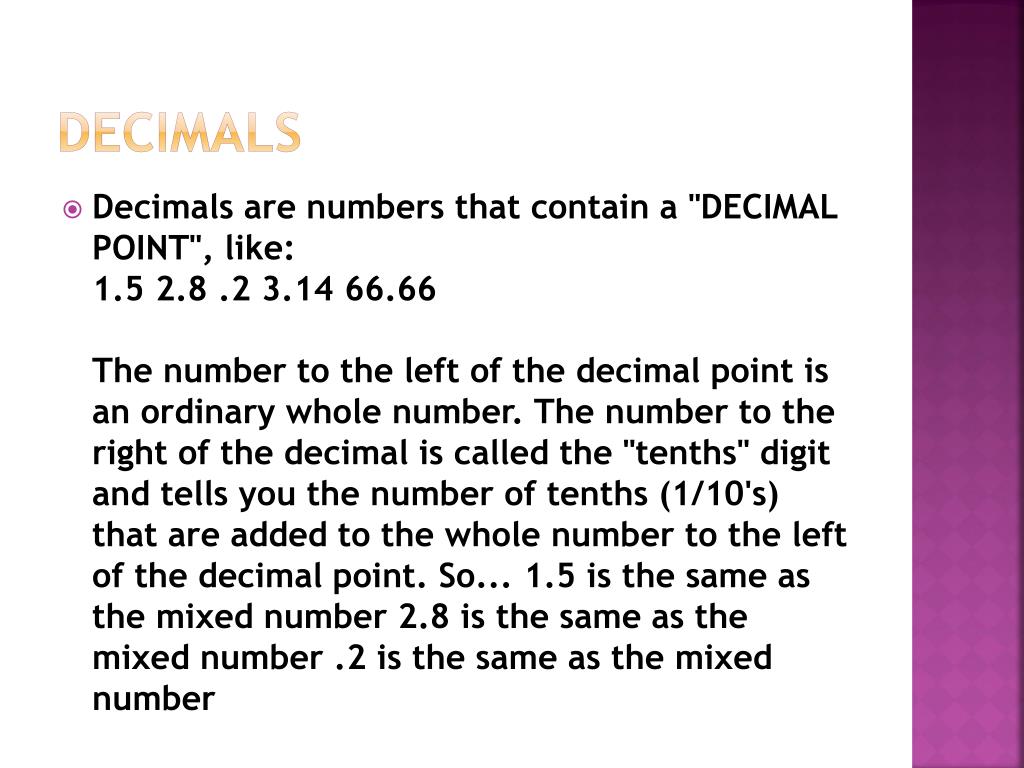 DECIMALS

Decimals are numbers that contain a "DECIMAL POINT", like:
1.5 2.8 .2 3.14 66.66

The number to the left of the decimal point is an ordinary whole number. The number to the right of the decimal is called the "tenths" digit and tells you the number of tenths (1/10's) that are added to the whole number to the left of the decimal point. So... 1.5 is the same as the mixed number 2.8 is the same as the mixed number .2 is the same as the mixed number